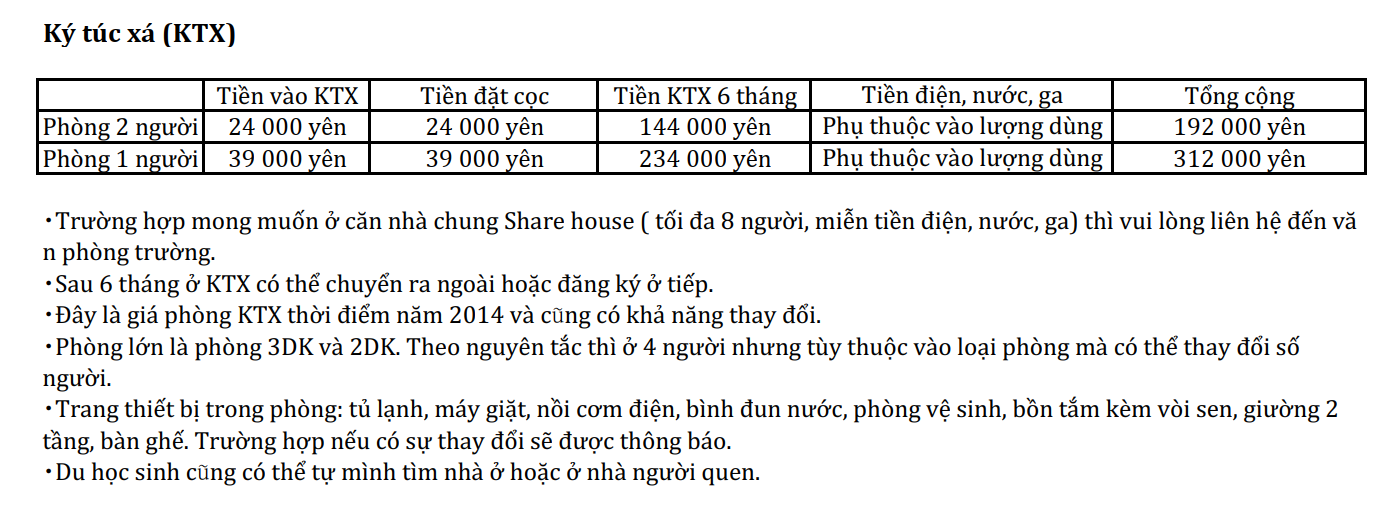 Ký túc xá (KTX)

| | Tiền vào KTX | Tiền đặt cọc | Tiền KTX 6 tháng | Tiền điện, nước, ga | Tổng cộng |
|---|---|---|---|---|---|
| Phòng 2 người | 24 000 yên | 24 000 yên | 144 000 yên | Phụ thuộc vào lượng dùng | 192 000 yên |
| Phòng 1 người | 39 000 yên | 39 000 yên | 234 000 yên | Phụ thuộc vào lượng dùng | 312 000 yên |

・Trường hợp mong muốn ở căn nhà chung Share house ( tối đa 8 người, miễn tiền điện, nước, ga) thì vui lòng liên hệ đến văn phòng trường.
・Sau 6 tháng ở KTX có thể chuyển ra ngoài hoặc đăng ký ở tiếp.
・Đây là giá phòng KTX thời điểm năm 2014 và cũng có khả năng thay đổi.
・Phòng lớn là phòng 3DK và 2DK. Theo nguyên tắc thì ở 4 người nhưng tùy thuộc vào loại phòng mà có thể thay đổi số người.
・Trang thiết bị trong phòng: tủ lạnh, máy giặt, nồi cơm điện, bình đun nước, phòng vệ sinh, bồn tắm kèm vòi sen, giường 2 tầng, bàn ghế. Trường hợp nếu có sự thay đổi sẽ được thông báo.
・Du học sinh cũng có thể tự mình tìm nhà ở hoặc ở nhà người quen.